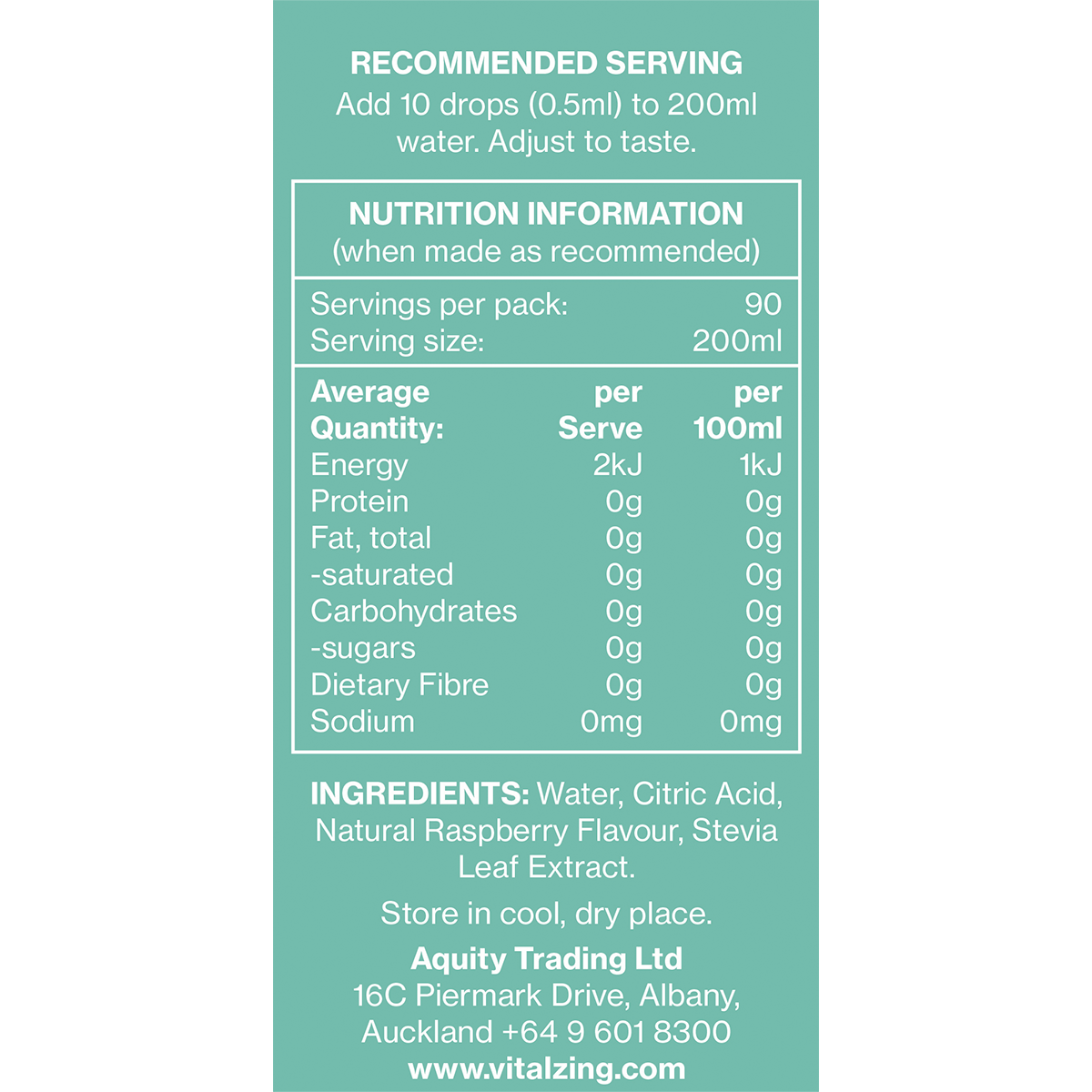 RECOMMENDED SERVING
Add 10 drops (0.5ml) to 200ml water. Adjust to taste.

NUTRITION INFORMATION
(when made as recommended)

Servings per pack: 90
Serving size: 200ml

| Average Quantity: | per Serve | per 100ml |
|---|---|---|
| Energy | 2kJ | 1kJ |
| Protein | 0g | 0g |
| Fat, total | 0g | 0g |
| -saturated | 0g | 0g |
| Carbohydrates | 0g | 0g |
| -sugars | 0g | 0g |
| Dietary Fibre | 0g | 0g |
| Sodium | 0mg | 0mg |

INGREDIENTS: Water, Citric Acid, Natural Raspberry Flavour, Stevia Leaf Extract.

Store in cool, dry place.

Aquity Trading Ltd
16C Piermark Drive, Albany,
Auckland +64 9 601 8300
www.vitalzing.com